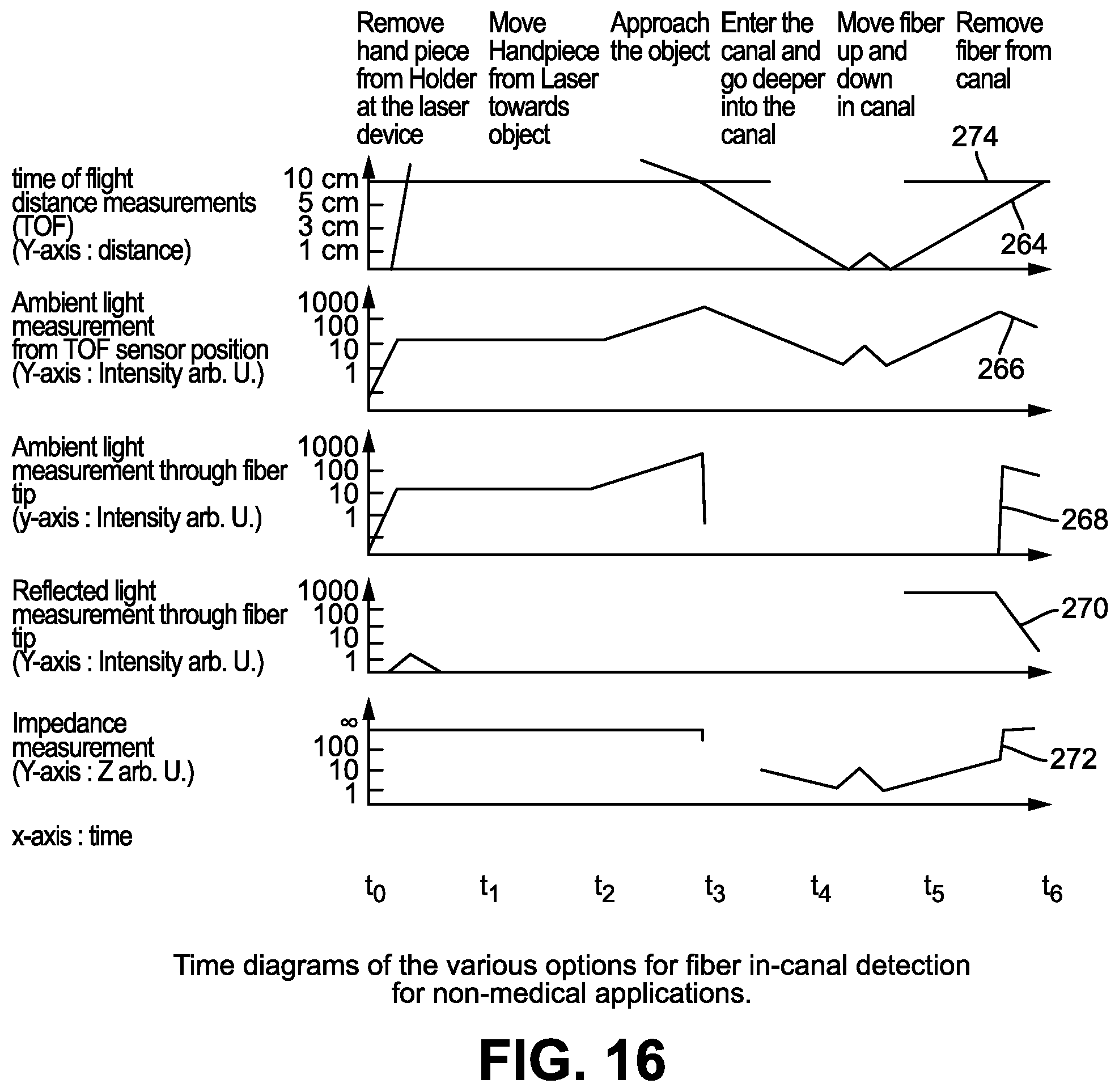 Remove hand piece from Holder at the laser device

Move Handpiece from Laser towards object

Approach the object

Enter the canal and go deeper into the canal

Move fiber up and down in canal

Remove fiber from canal

274

time of flight distance measurements (TOF) (Y-axis : distance)

10 cm
5 cm
3 cm
1 cm

264

Ambient light measurement from TOF sensor position (Y-axis : Intensity arb. U.)

1000
100
10
1

266

Ambient light measurement through fiber tip (y-axis : Intensity arb. U.)

1000
100
10
1

268

Reflected light measurement through fiber tip (Y-axis : Intensity arb. U.)

1000
100
10
1

270

Impedance measurement (Y-axis : Z arb. U.)

$\infty$
100
10
1

272

x-axis : time

$t_0$ $t_1$ $t_2$ $t_3$ $t_4$ $t_5$ $t_6$

Time diagrams of the various options for fiber in-canal detection for non-medical applications.

FIG. 16